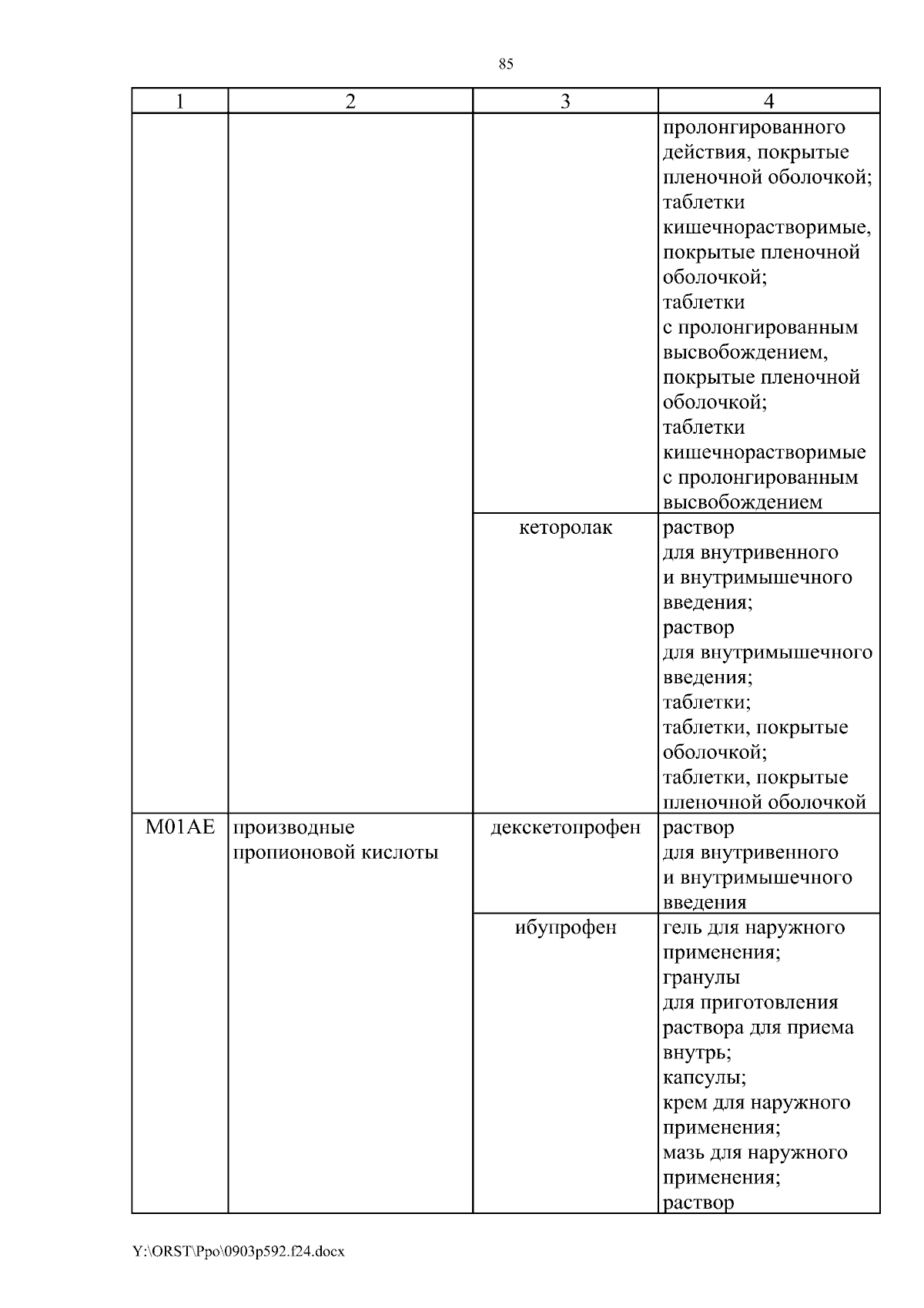 85

| 1 | 2 | 3 | 4 |
|---|---|---|---|
| | | | пролонгированного действия, покрытые пленочной оболочкой; таблетки кишечнорастворимые, покрытые пленочной оболочкой; таблетки с пролонгированным высвобождением, покрытые пленочной оболочкой; таблетки кишечнорастворимые с пролонгированным высвобождением |
| | | кеторолак | раствор для внутривенного и внутримышечного введения; раствор для внутримышечного введения; таблетки; таблетки, покрытые оболочкой; таблетки, покрытые пленочной оболочкой |
| M01AE | производные пропионовой кислоты | декскетопрофен | раствор для внутривенного и внутримышечного введения |
| | | ибупрофен | гель для наружного применения; гранулы для приготовления раствора для приема внутрь; капсулы; крем для наружного применения; мазь для наружного применения; раствор |

Y:\ORST\Ppo\0903p592.f24.docx